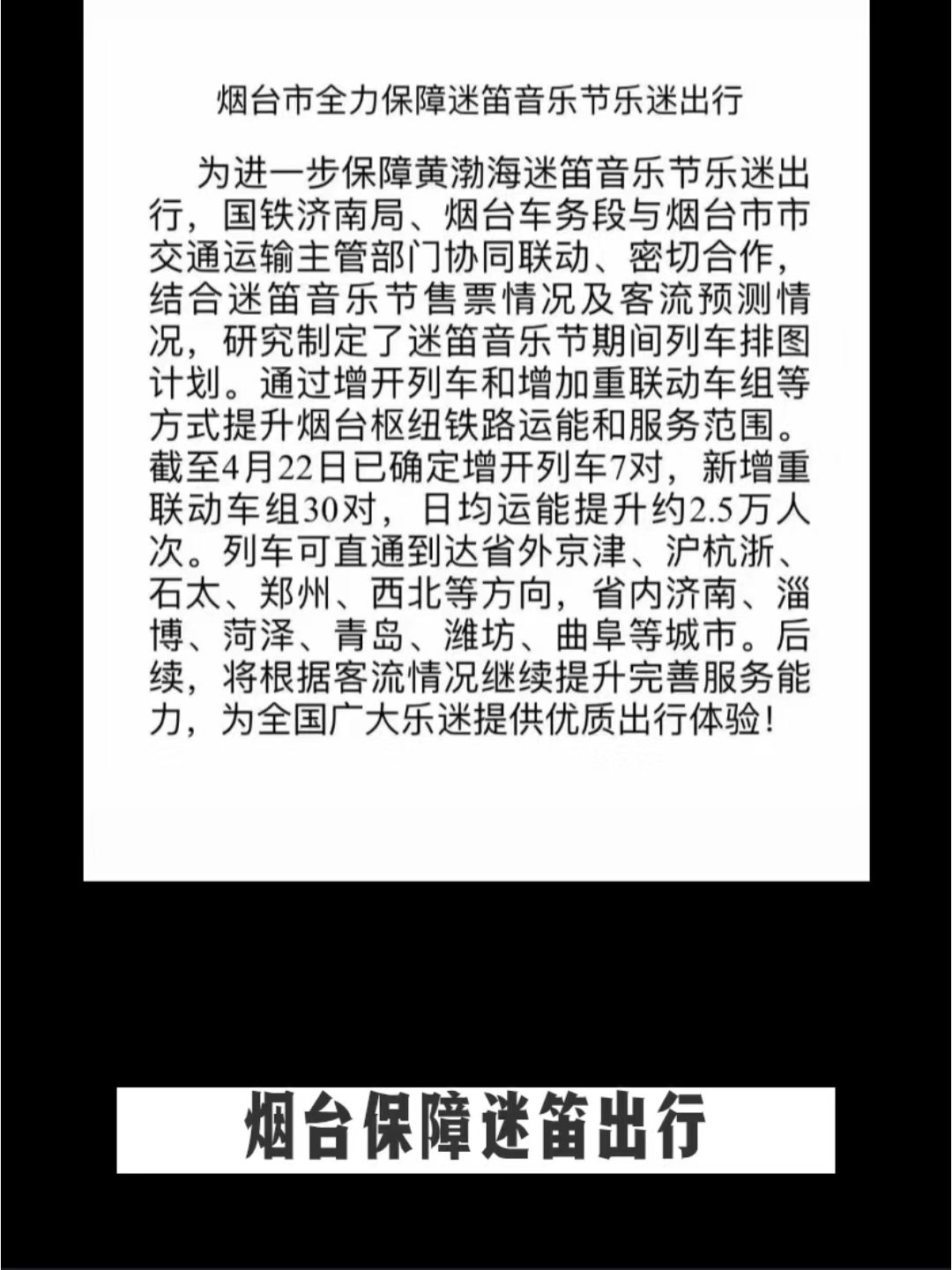 烟台市全力保障迷笛音乐节乐迷出行

为进一步保障黄渤海迷笛音乐节乐迷出行，国铁济南局、烟台车务段与烟台市市交通运输主管部门协同联动、密切合作，结合迷笛音乐节售票情况及客流预测情况，研究制定了迷笛音乐节期间列车排图计划。通过增开列车和增加重联动车组等方式提升烟台枢纽铁路运能和服务范围。截至4月22日已确定增开列车7对，新增重联动车组30对，日均运能提升约2.5万人次。列车可直通到达省外京津、沪杭浙、石太、郑州、西北等方向，省内济南、淄博、菏泽、青岛、潍坊、曲阜等城市。后续，将根据客流情况继续提升完善服务能力，为全国广大乐迷提供优质出行体验！

烟台保障迷笛出行